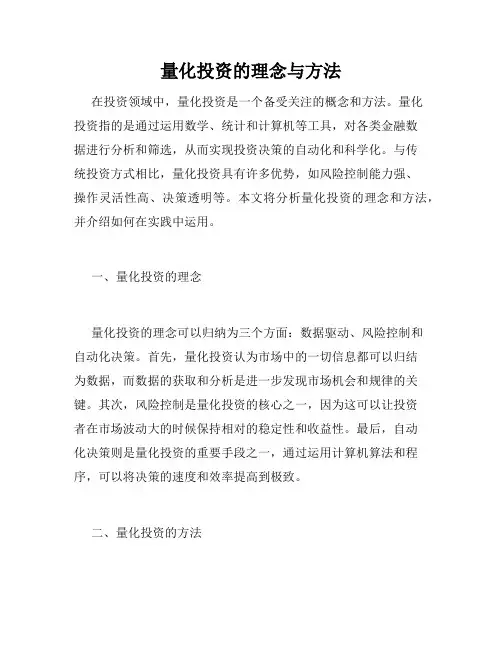 量化投资的理念与方法

在投资领域中，量化投资是一个备受关注的概念和方法。量化投资指的是通过运用数学、统计和计算机等工具，对各类金融数据进行分析和筛选，从而实现投资决策的自动化和科学化。与传统投资方式相比，量化投资具有许多优势，如风险控制能力强、操作灵活性高、决策透明等。本文将分析量化投资的理念和方法，并介绍如何在实践中运用。

一、量化投资的理念

量化投资的理念可以归纳为三个方面：数据驱动、风险控制和自动化决策。首先，量化投资认为市场中的一切信息都可以归结为数据，而数据的获取和分析是进一步发现市场机会和规律的关键。其次，风险控制是量化投资的核心之一，因为这可以让投资者在市场波动大的时候保持相对的稳定性和收益性。最后，自动化决策则是量化投资的重要手段之一，通过运用计算机算法和程序，可以将决策的速度和效率提高到极致。

二、量化投资的方法